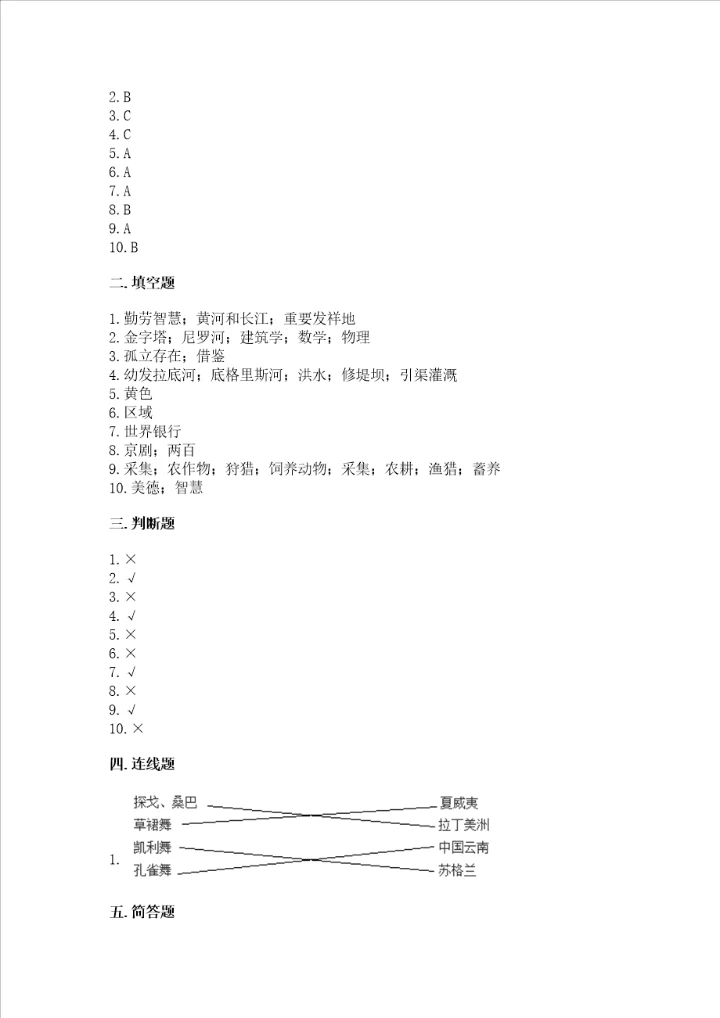 2. B
3. C
4. C
5. A
6. A
7. A
8. B
9. A
10. B

二. 填空题

1. 勤劳智慧；黄河和长江；重要发祥地
2. 金字塔；尼罗河；建筑学；数学；物理
3. 孤立存在；借鉴
4. 幼发拉底河；底格里斯河；洪水；修堤坝；引渠灌溉
5. 黄色
6. 区域
7. 世界银行
8. 京剧；两百
9. 采集；农作物；狩猎；饲养动物；采集；农耕；渔猎；畜养
10. 美德；智慧

三. 判断题

1. ×
2. √
3. ×
4. √
5. ×
6. ×
7. √
8. ×
9. √
10. ×

四. 连线题

1.
探戈、桑巴
草裙舞
凯利舞
孔雀舞
夏威夷
拉丁美洲
中国云南
苏格兰

五. 简答题